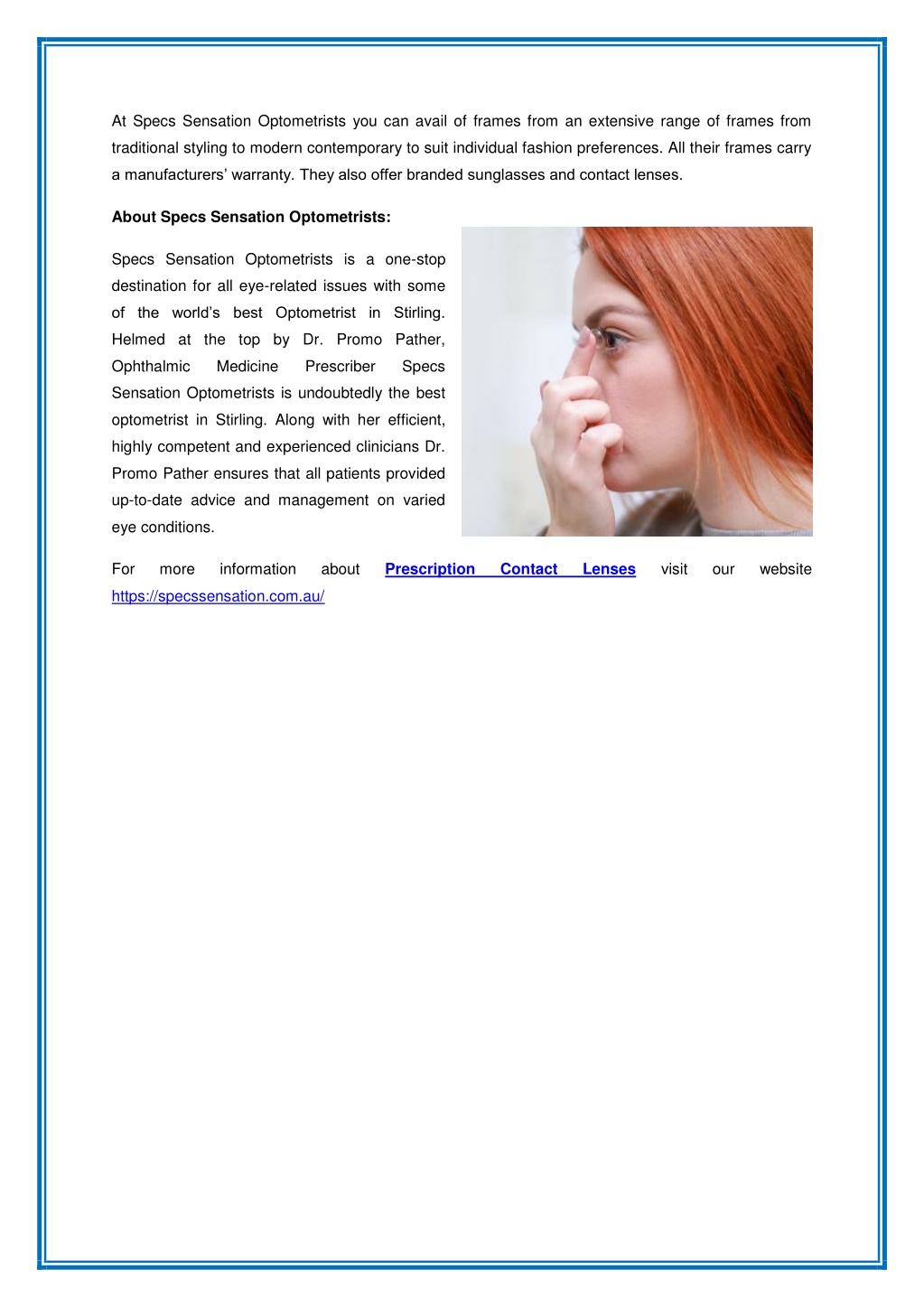 At Specs Sensation Optometrists you can avail of frames from an extensive range of frames from traditional styling to modern contemporary to suit individual fashion preferences. All their frames carry a manufacturers' warranty. They also offer branded sunglasses and contact lenses.

About Specs Sensation Optometrists:

Specs Sensation Optometrists is a one-stop destination for all eye-related issues with some of the world's best Optometrist in Stirling. Helmed at the top by Dr. Promo Pather, Ophthalmic Medicine Prescriber Specs Sensation Optometrists is undoubtedly the best optometrist in Stirling. Along with her efficient, highly competent and experienced clinicians Dr. Promo Pather ensures that all patients provided up-to-date advice and management on varied eye conditions.

For more information about Prescription Contact Lenses visit our website https://specssensation.com.au/